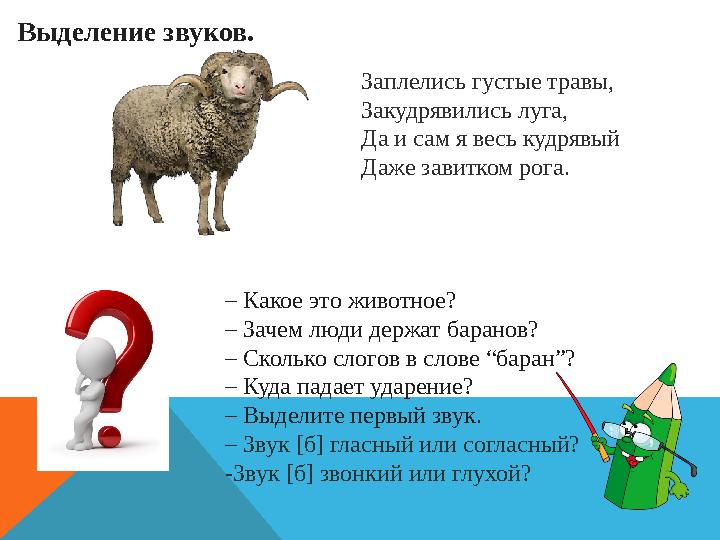 Выделение звуков.

Заплелись густые травы,
Закудрявились луга,
Да и сам я весь кудрявый
Даже завитком рога.

– Какое это животное?
– Зачем люди держат баранов?
– Сколько слогов в слове “баран”?
– Куда падает ударение?
– Выделите первый звук.
– Звук [б] гласный или согласный?
-Звук [б] звонкий или глухой?